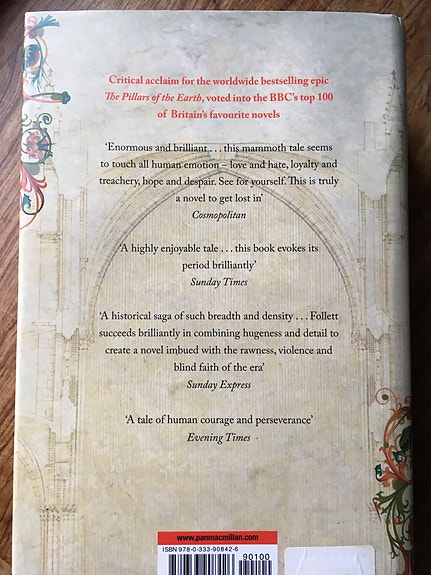 Critical acclaim for the worldwide bestselling epic The Pillars of the Earth, voted into the BBC's top 100 of Britain's favourite novels

'Enormous and brilliant . . . this mammoth tale seems to touch all human emotion – love and hate, loyalty and treachery, hope and despair. See for yourself. This is truly a novel to get lost in'
Cosmopolitan

'A highly enjoyable tale . . . this book evokes its period brilliantly'
Sunday Times

'A historical saga of such breadth and density . . . Follett succeeds brilliantly in combining hugeness and detail to create a novel imbued with the rawness, violence and blind faith of the era'
Sunday Express

'A tale of human courage and perseverance'
Evening Times

www.panmacmillan.com
ISBN 978-0-333-90842-6
90100